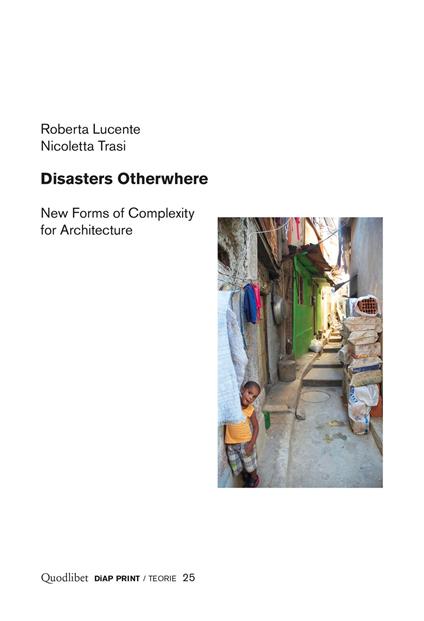 Roberta Lucente
Nicoletta Trasi

Disasters Otherwhere

New Forms of Complexity for Architecture

Quodlibet DiAP PRINT / TEORIE 25